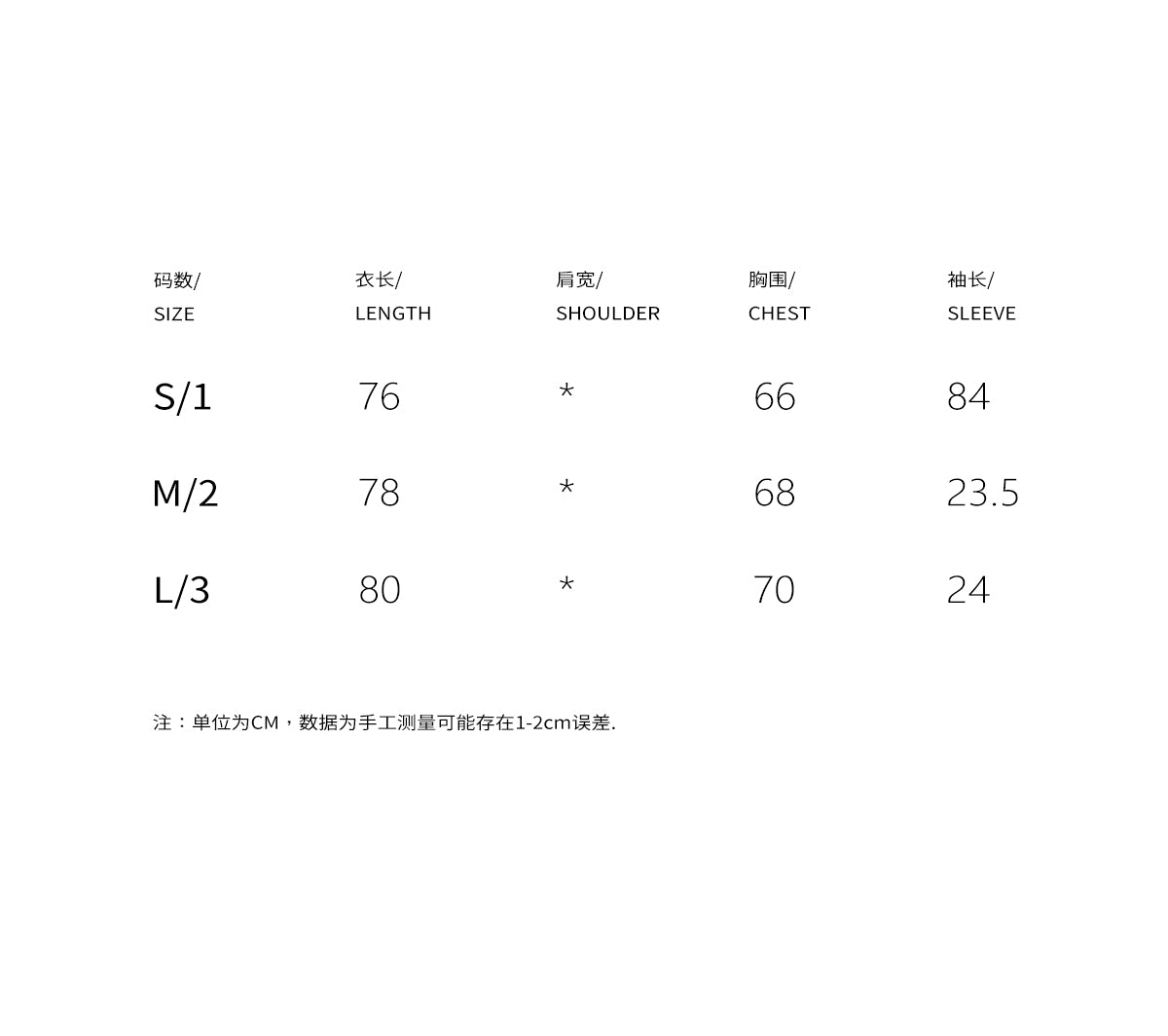 | 码数/ SIZE | 衣长/ LENGTH | 肩宽/ SHOULDER | 胸围/ CHEST | 袖长/ SLEEVE |
|---|---|---|---|---|
| S/1 | 76 | * | 66 | 84 |
| M/2 | 78 | * | 68 | 23.5 |
| L/3 | 80 | * | 70 | 24 |

注：单位为CM，数据为手工测量可能存在1-2cm误差.